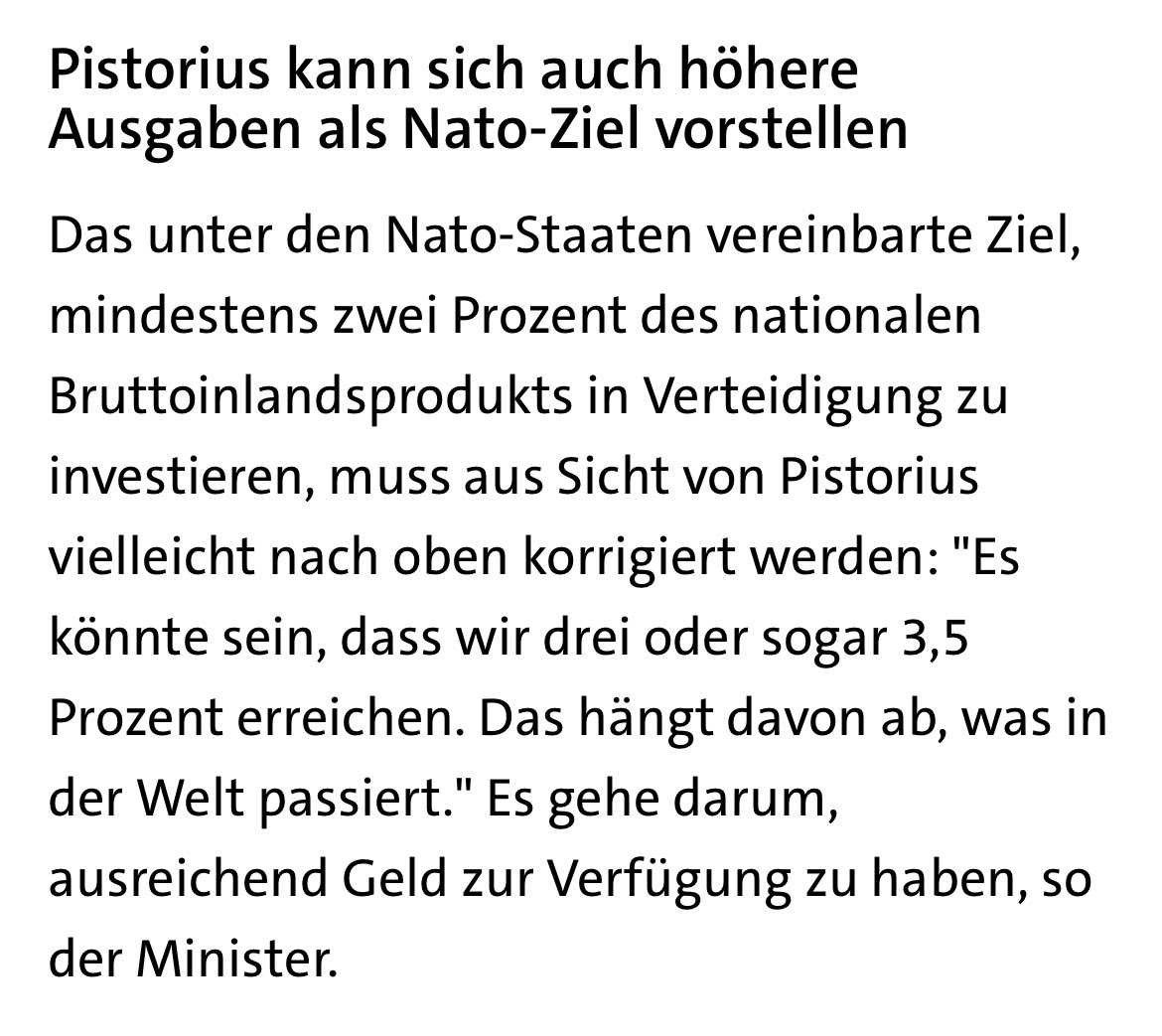 Pistorius kann sich auch höhere Ausgaben als Nato-Ziel vorstellen

Das unter den Nato-Staaten vereinbarte Ziel, mindestens zwei Prozent des nationalen Bruttoinlandsprodukts in Verteidigung zu investieren, muss aus Sicht von Pistorius vielleicht nach oben korrigiert werden: "Es könnte sein, dass wir drei oder sogar 3,5 Prozent erreichen. Das hängt davon ab, was in der Welt passiert." Es gehe darum, ausreichend Geld zur Verfügung zu haben, so der Minister.